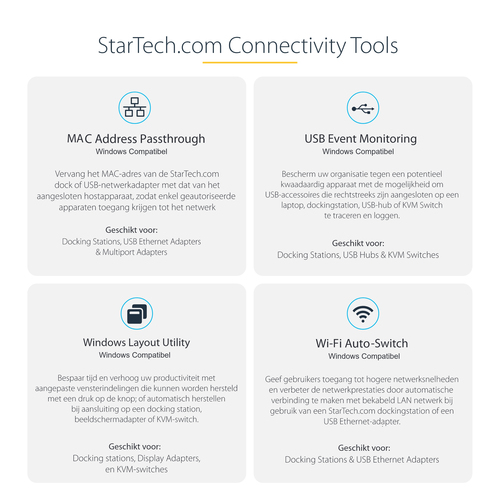 StarTech.com Connectivity Tools

MAC Address Passthrough
Windows Compatibel

Vervang het MAC-adres van de StarTech.com dock of USB-netwerkadapter met dat van het aangesloten hostapparaat, zodat enkel geautoriseerde apparaten toegang krijgen tot het netwerk

Geschikt voor:
Docking Stations, USB Ethernet Adapters & Multiport Adapters

USB Event Monitoring
Windows Compatibel

Bescherm uw organisatie tegen een potentieel kwaadaardig apparaat met de mogelijkheid om USB-accessoires die rechtstreeks zijn aangesloten op een laptop, dockingstation, USB-hub of KVM Switch te traceren en loggen.

Geschikt voor:
Docking Stations, USB Hubs & KVM Switches

Windows Layout Utility
Windows Compatibel

Bespaar tijd en verhoog uw productiviteit met aangepaste vensterindelingen die kunnen worden hersteld met een druk op de knop; of automatisch herstellen bij aansluiting op een docking station, beeldschermadapter of KVM-switch.

Geschikt voor:
Docking stations, Display Adapters, en KVM-switches

Wi-Fi Auto-Switch
Windows Compatibel

Geef gebruikers toegang tot hogere netwerksnelheden en verbeter de netwerkprestaties door automatische verbinding te maken met bekabeld LAN netwerk bij gebruik van een StarTech.com dockingstation of een USB Ethernet-adapter.

Geschikt voor:
Docking Stations & USB Ethernet Adapters